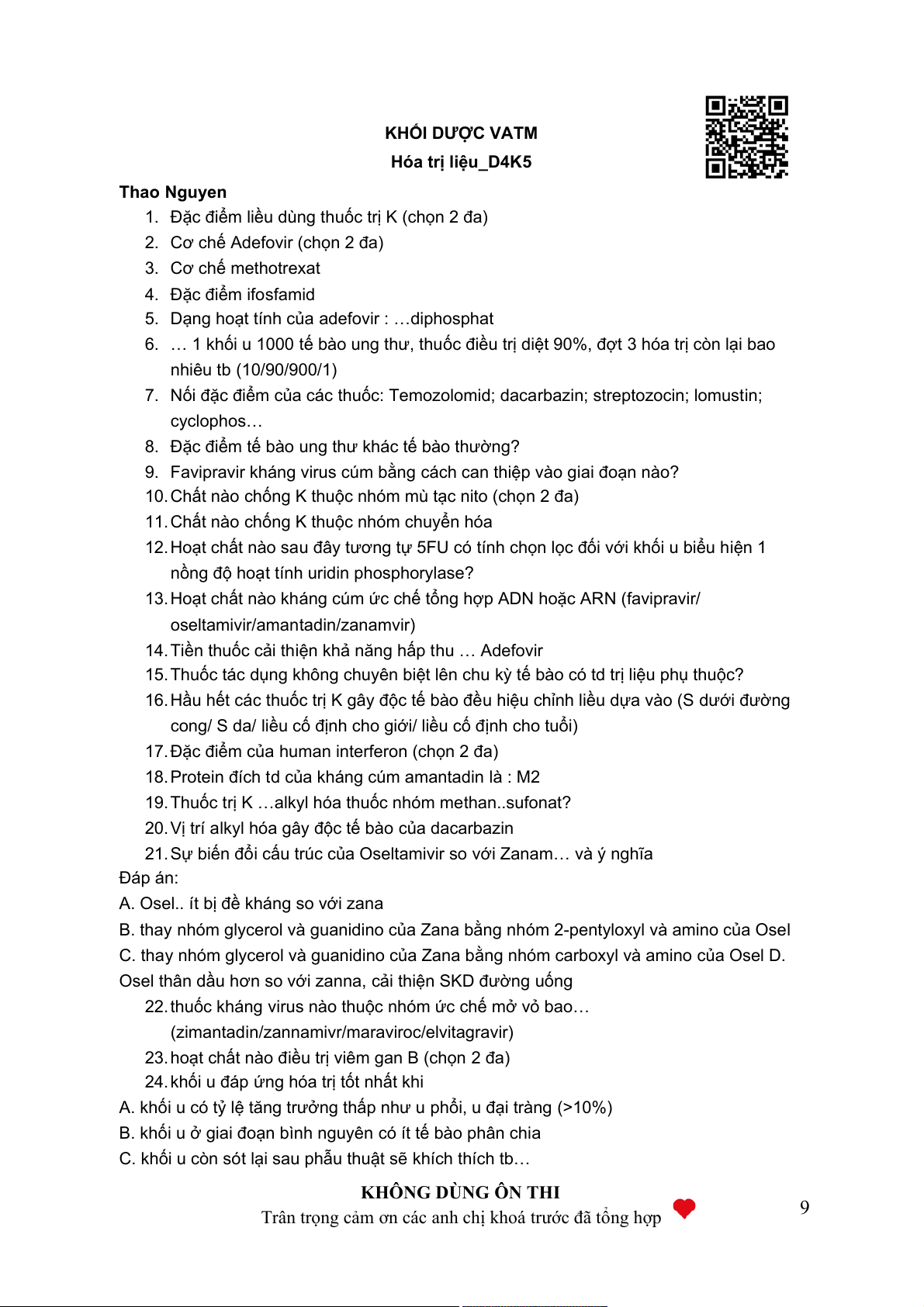 KHỐI DƯỢC VATM
Hóa trị liệu_D4K5

Thao Nguyen
1. Đặc điểm liều dùng thuốc trị K (chọn 2 đa)
2. Cơ chế Adefovir (chọn 2 đa)
3. Cơ chế methotrexat
4. Đặc điểm ifosfamid
5. Dạng hoạt tính của adefovir : …diphosphat
6. … 1 khối u 1000 tế bào ung thư, thuốc điều trị diệt 90%, đợt 3 hóa trị còn lại bao nhiêu tb (10/90/900/1)
7. Nối đặc điểm của các thuốc: Temozolomid; dacarbazin; streptozocin; lomustin; cyclophos…
8. Đặc điểm tế bào ung thư khác tế bào thường?
9. Favipravir kháng virus cúm bằng cách can thiệp vào giai đoạn nào?
10. Chất nào chống K thuộc nhóm mù tạc nito (chọn 2 đa)
11. Chất nào chống K thuộc nhóm chuyển hóa
12. Hoạt chất nào sau đây tương tự 5FU có tính chọn lọc đối với khối u biểu hiện 1 nồng độ hoạt tính uridin phosphorylase?
13. Hoạt chất nào kháng cúm ức chế tổng hợp ADN hoặc ARN (favipravir/ oseltamivir/amantadin/zanamvir)
14. Tiền thuốc cải thiện khả năng hấp thu … Adefovir
15. Thuốc tác dụng không chuyên biệt lên chu kỳ tế bào có td trị liệu phụ thuộc?
16. Hầu hết các thuốc trị K gây độc tế bào đều hiệu chỉnh liều dựa vào (S dưới đường cong/ S da/ liều cố định cho giới/ liều cố định cho tuổi)
17. Đặc điểm của human interferon (chọn 2 đa)
18. Protein đích td của kháng cúm amantadin là : M2
19. Thuốc trị K …alkyl hóa thuốc nhóm methan..sufonat?
20. Vị trí alkyl hóa gây độc tế bào của dacarbazin
21. Sự biến đổi cấu trúc của Oseltamivir so với Zanam… và ý nghĩa
Đáp án:
A. Osel.. ít bị đề kháng so với zana
B. thay nhóm glycerol và guanidino của Zana bằng nhóm 2-pentyloxyl và amino của Osel
C. thay nhóm glycerol và guanidino của Zana bằng nhóm carboxyl và amino của Osel D. Osel thân dầu hơn so với zanna, cải thiện SKD đường uống
22. thuốc kháng virus nào thuộc nhóm ức chế mở vỏ bao… (zimantadin/zannamivr/maraviroc/elvitagravir)
23. hoạt chất nào điều trị viêm gan B (chọn 2 đa)
24. khối u đáp ứng hóa trị tốt nhất khi
A. khối u có tỷ lệ tăng trưởng thấp như u phổi, u đại tràng (>10%)
B. khối u ở giai đoạn bình nguyên có ít tế bào phân chia
C. khối u còn sót lại sau phẫu thuật sẽ khích thích tb…

KHÔNG DÙNG ÔN THI
Trân trọng cảm ơn các anh chị khoá trước đã tổng hợp

9